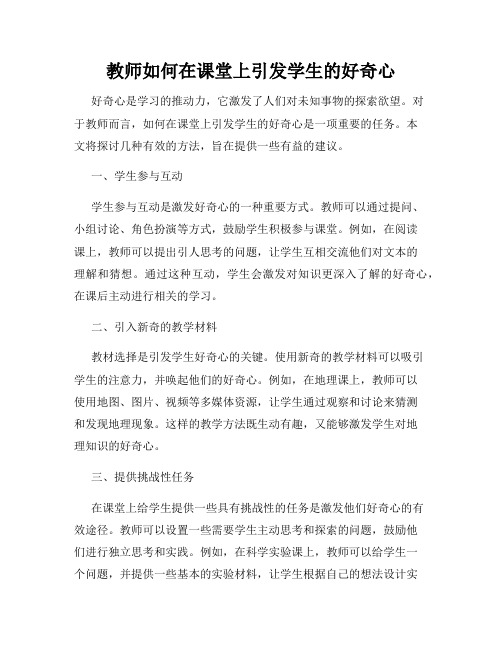 教师如何在课堂上引发学生的好奇心

好奇心是学习的推动力，它激发了人们对未知事物的探索欲望。对于教师而言，如何在课堂上引发学生的好奇心是一项重要的任务。本文将探讨几种有效的方法，旨在提供一些有益的建议。

一、学生参与互动

学生参与互动是激发好奇心的一种重要方式。教师可以通过提问、小组讨论、角色扮演等方式，鼓励学生积极参与课堂。例如，在阅读课上，教师可以提出引人思考的问题，让学生互相交流他们对文本的理解和猜想。通过这种互动，学生会激发对知识更深入了解的好奇心，在课后主动进行相关的学习。

二、引入新奇的教学材料

教材选择是引发学生好奇心的关键。使用新奇的教学材料可以吸引学生的注意力，并唤起他们的好奇心。例如，在地理课上，教师可以使用地图、图片、视频等多媒体资源，让学生通过观察和讨论来猜测和发现地理现象。这样的教学方法既生动有趣，又能够激发学生对地理知识的好奇心。

三、提供挑战性任务

在课堂上给学生提供一些具有挑战性的任务是激发他们好奇心的有效途径。教师可以设置一些需要学生主动思考和探索的问题，鼓励他们进行独立思考和实践。例如，在科学实验课上，教师可以给学生一个问题，并提供一些基本的实验材料，让学生根据自己的想法设计实